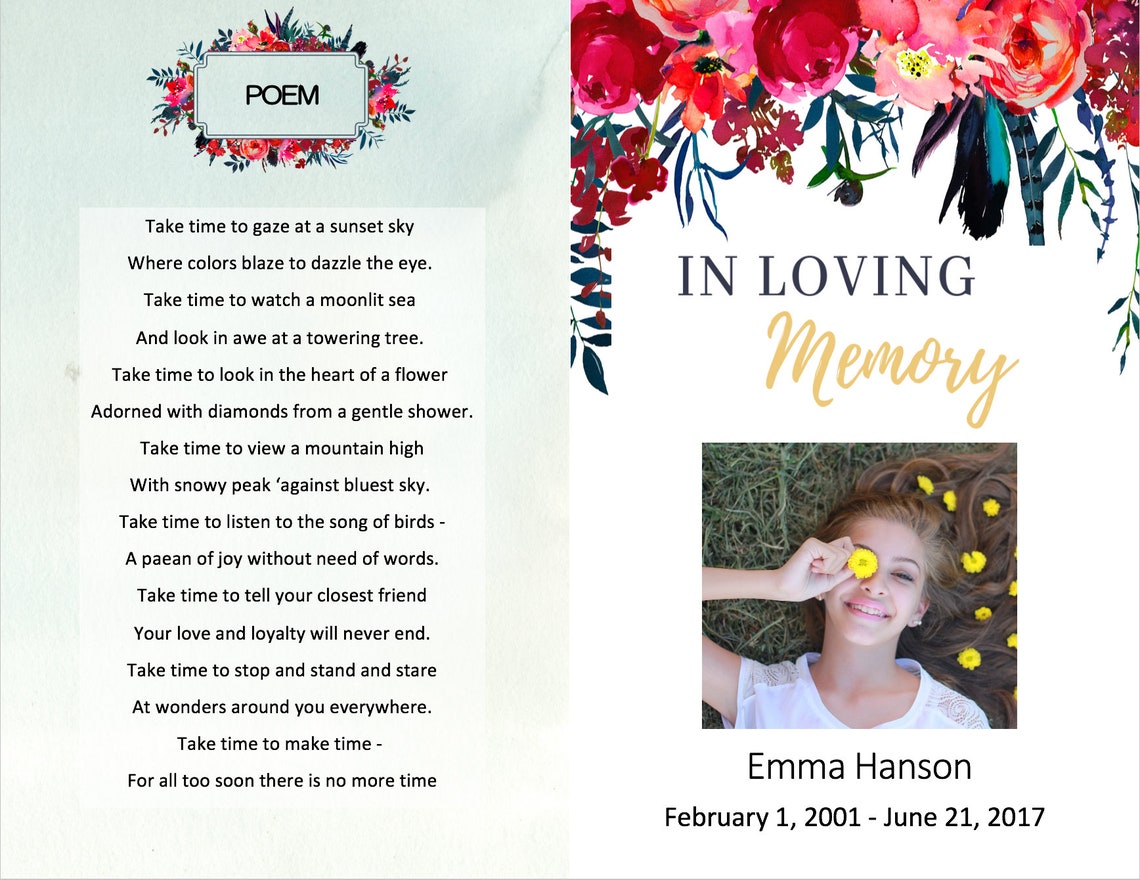 POEM

Take time to gaze at a sunset sky
Where colors blaze to dazzle the eye.
Take time to watch a moonlit sea
And look in awe at a towering tree.
Take time to look in the heart of a flower
Adorned with diamonds from a gentle shower.
Take time to view a mountain high
With snowy peak ‘against bluest sky.
Take time to listen to the song of birds -
A paean of joy without need of words.
Take time to tell your closest friend
Your love and loyalty will never end.
Take time to stop and stand and stare
At wonders around you everywhere.
Take time to make time -
For all too soon there is no more time

IN LOVING
Memory

Emma Hanson
February 1, 2001 - June 21, 2017